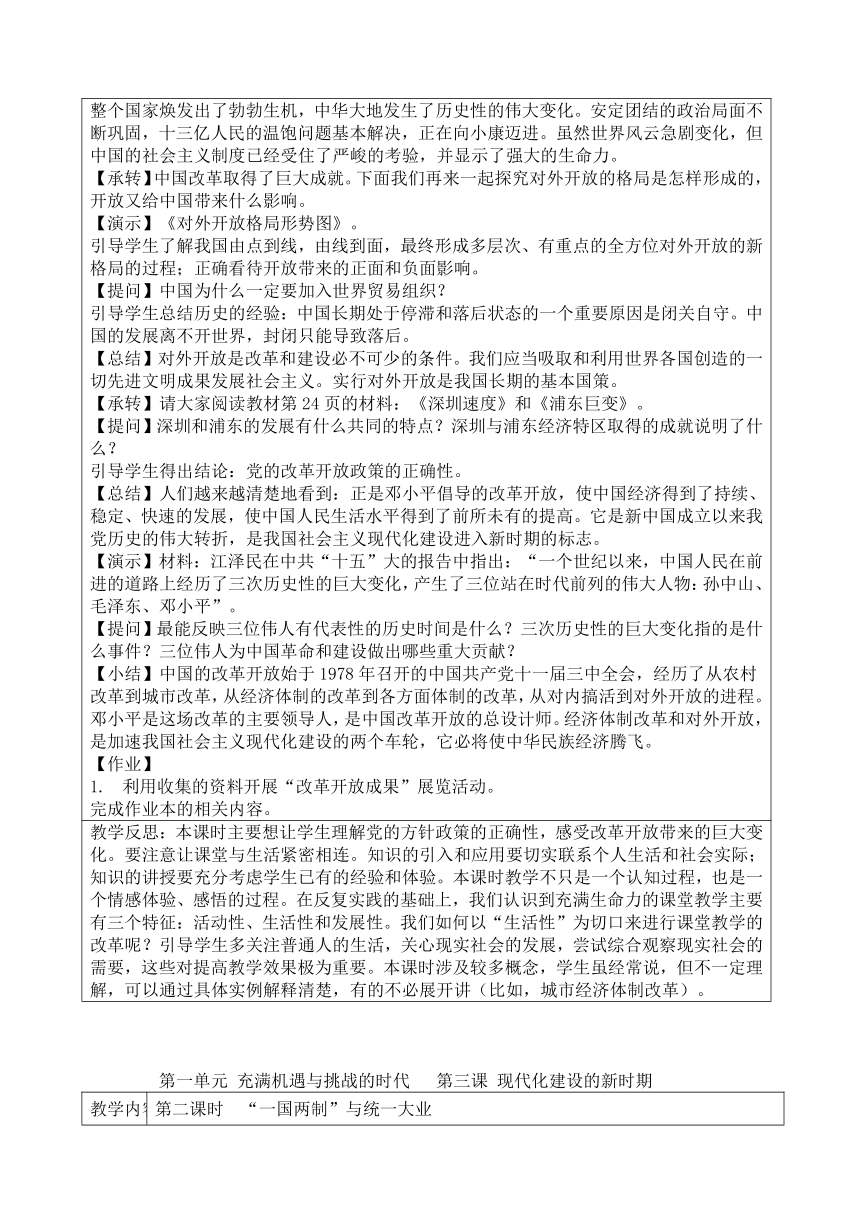 整个国家焕发出了勃勃生机，中华大地发生了历史性的伟大变化。安定团结的政治局面不断巩固，十三亿人民的温饱问题基本解决，正在向小康迈进。虽然世界风云急剧变化，但中国的社会主义制度已经受住了严峻的考验，并显示了强大的生命力。
【承转】中国改革取得了巨大成就。下面我们再来一起探究对外开放的格局是怎样形成的，开放又给中国带来什么影响。
【演示】《对外开放格局形势图》。
引导学生了解我国由点到线，由线到面，最终形成多层次、有重点的全方位对外开放的新格局的过程；正确看待开放带来的正面和负面影响。
【提问】中国为什么一定要加入世界贸易组织？
引导学生总结历史的经验：中国长期处于停滞和落后状态的一个重要原因是闭关自守。中国的发展离不开世界，封闭只能导致落后。
【总结】对外开放是改革和建设必不可少的条件。我们应当吸取和利用世界各国创造的一切先进文明成果发展社会主义。实行对外开放是我国长期的基本国策。
【承转】请大家阅读教材第 24 页的材料：《深圳速度》和《浦东巨变》。
【提问】深圳和浦东的发展有什么共同的特点？深圳与浦东经济特区取得的成就说明了什么？
引导学生得出结论：党的改革开放政策的正确性。
【总结】人们越来越清楚地看到：正是邓小平倡导的改革开放，使中国经济得到了持续、稳定、快速的发展，使中国人民生活水平得到了前所未有的提高。它是新中国成立以来我党历史的伟大转折，是我国社会主义现代化建设进入新时期的标志。
【演示】材料：江泽民在中共“十五”大的报告中指出：“一个世纪以来，中国人民在前进的道路上经历了三次历史性的巨大变化，产生了三位站在时代前列的伟大人物：孙中山、毛泽东、邓小平”。
【提问】最能反映三位伟人有代表性的历史时间是什么？三次历史性的巨大变化指的是什么事件？三位伟人为中国革命和建设做出哪些重大贡献？
【小结】中国的改革开放始于 1978 年召开的中国共产党十一届三中全会，经历了从农村改革到城市改革，从经济体制的改革到各方面体制的改革，从对内搞活到对外开放的进程。邓小平是这场改革的主要领导人，是中国改革开放的总设计师。经济体制改革和对外开放，是加速我国社会主义现代化建设的两个车轮，它必将使中华民族经济腾飞。
【作业】
1. 利用收集的资料开展“改革开放成果”展览活动。
完成作业本的相关内容。

教学反思：本课时主要想让学生理解党的方针政策的正确性，感受改革开放带来的巨大变化。要注意让课堂与生活紧密相连。知识的引入和应用要切实联系个人生活和社会实际；知识的讲授要充分考虑学生已有的经验和体验。本课时教学不只是一个认知过程，也是一个情感体验、感悟的过程。在反复实践的基础上，我们认识到充满生命力的课堂教学主要有三个特征：活动性、生活性和发展性。我们如何以“生活性”为切口来进行课堂教学的改革呢？引导学生多关注普通人的生活，关心现实社会的发展，尝试综合观察现实社会的需要，这些对提高教学效果极为重要。本课时涉及较多概念，学生虽经常说，但不一定理解，可以通过具体实例解释清楚，有的不必展开讲（比如，城市经济体制改革）。

第一单元 充满机遇与挑战的时代　第三课 现代化建设的新时期

| 教学内容 | 第二课时　“一国两制”与统一大业 |
|---|---|